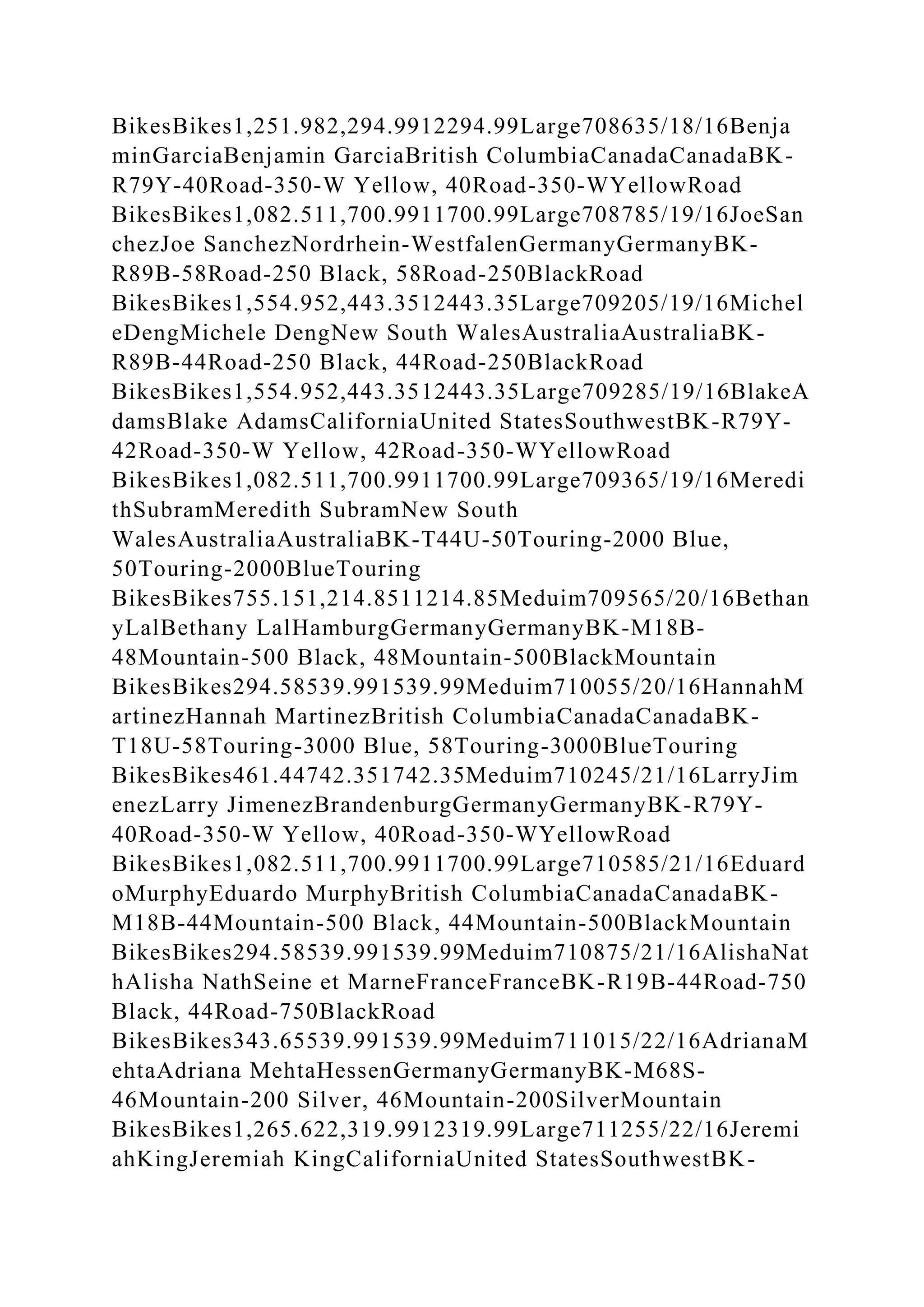 BikesBikes1,251.982,294.9912294.99Large708635/18/16BenjaminGarciaBenjamin GarciaBritish ColumbiaCanadaCanadaBK-R79Y-40Road-350-W Yellow, 40Road-350-WYellowRoad BikesBikes1,082.511,700.9911700.99Large708785/19/16JoeSanchezJoe SanchezNordrhein-WestfalenGermanyGermanyBK-R89B-58Road-250 Black, 58Road-250BlackRoad BikesBikes1,554.952,443.3512443.35Large709205/19/16MicheleDengMichele DengNew South WalesAustraliaAustraliaBK-R89B-44Road-250 Black, 44Road-250BlackRoad BikesBikes1,554.952,443.3512443.35Large709285/19/16BlakeAdamsBlake AdamsCaliforniaUnited StatesSouthwestBK-R79Y-42Road-350-W Yellow, 42Road-350-WYellowRoad BikesBikes1,082.511,700.9911700.99Large709365/19/16MeredithSubramMeredith SubramNew South WalesAustraliaAustraliaBK-T44U-50Touring-2000 Blue, 50Touring-2000BlueTouring BikesBikes755.151,214.8511214.85Meduim709565/20/16BethanyLalBethany LalHamburgGermanyGermanyBK-M18B-48Mountain-500 Black, 48Mountain-500BlackMountain BikesBikes294.58539.991539.99Meduim710055/20/16HannahMartinezHannah MartinezBritish ColumbiaCanadaCanadaBK-T18U-58Touring-3000 Blue, 58Touring-3000BlueTouring BikesBikes461.44742.351742.35Meduim710245/21/16LarryJimenezLarry JimenezBrandenburgGermanyGermanyBK-R79Y-40Road-350-W Yellow, 40Road-350-WYellowRoad BikesBikes1,082.511,700.9911700.99Large710585/21/16EduardoMurphyEduardo MurphyBritish ColumbiaCanadaCanadaBK-M18B-44Mountain-500 Black, 44Mountain-500BlackMountain BikesBikes294.58539.991539.99Meduim710875/21/16AlishaNathAlisha NathSeine et MarneFranceFranceBK-R19B-44Road-750 Black, 44Road-750BlackRoad BikesBikes343.65539.991539.99Meduim711015/22/16AdrianaMehtaAdriana MehtaHessenGermanyGermanyBK-M68S-46Mountain-200 Silver, 46Mountain-200SilverMountain BikesBikes1,265.622,319.9912319.99Large711255/22/16JeremiahKingJeremiah KingCaliforniaUnited StatesSouthwestBK-